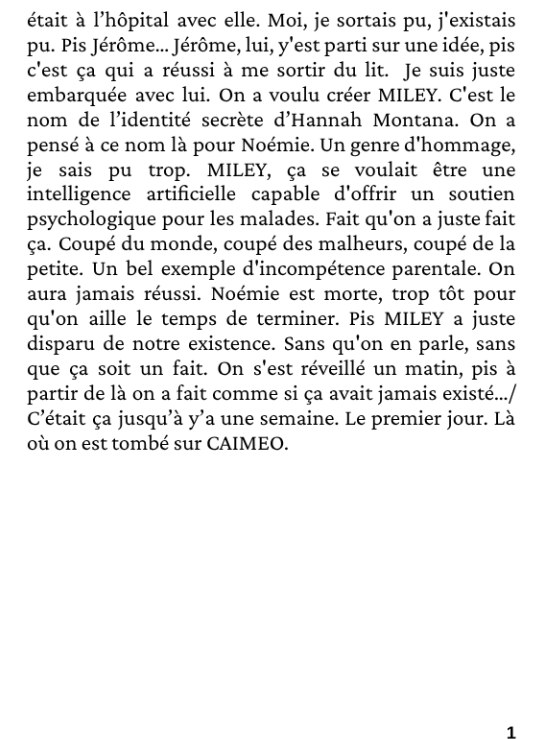 était à l’hôpital avec elle. Moi, je sortais pu, j'existais pu. Pis Jérôme... Jérôme, lui, y'est parti sur une idée, pis c'est ça qui a réussi à me sortir du lit. Je suis juste embarquée avec lui. On a voulu créer MILEY. C'est le nom de l’identité secrète d’Hannah Montana. On a pensé à ce nom là pour Noémie. Un genre d'hommage, je sais pu trop. MILEY, ça se voulait être une intelligence artificielle capable d'offrir un soutien psychologique pour les malades. Fait qu'on a juste fait ça. Coupé du monde, coupé des malheurs, coupé de la petite. Un bel exemple d'incompétence parentale. On aura jamais réussi. Noémie est morte, trop tôt pour qu'on aille le temps de terminer. Pis MILEY a juste disparu de notre existence. Sans qu'on en parle, sans que ça soit un fait. On s'est réveillé un matin, pis à partir de là on a fait comme si ça avait jamais existé.../ C’était ça jusqu’à y’a une semaine. Le premier jour. Là où on est tombé sur CAIMEO.

1